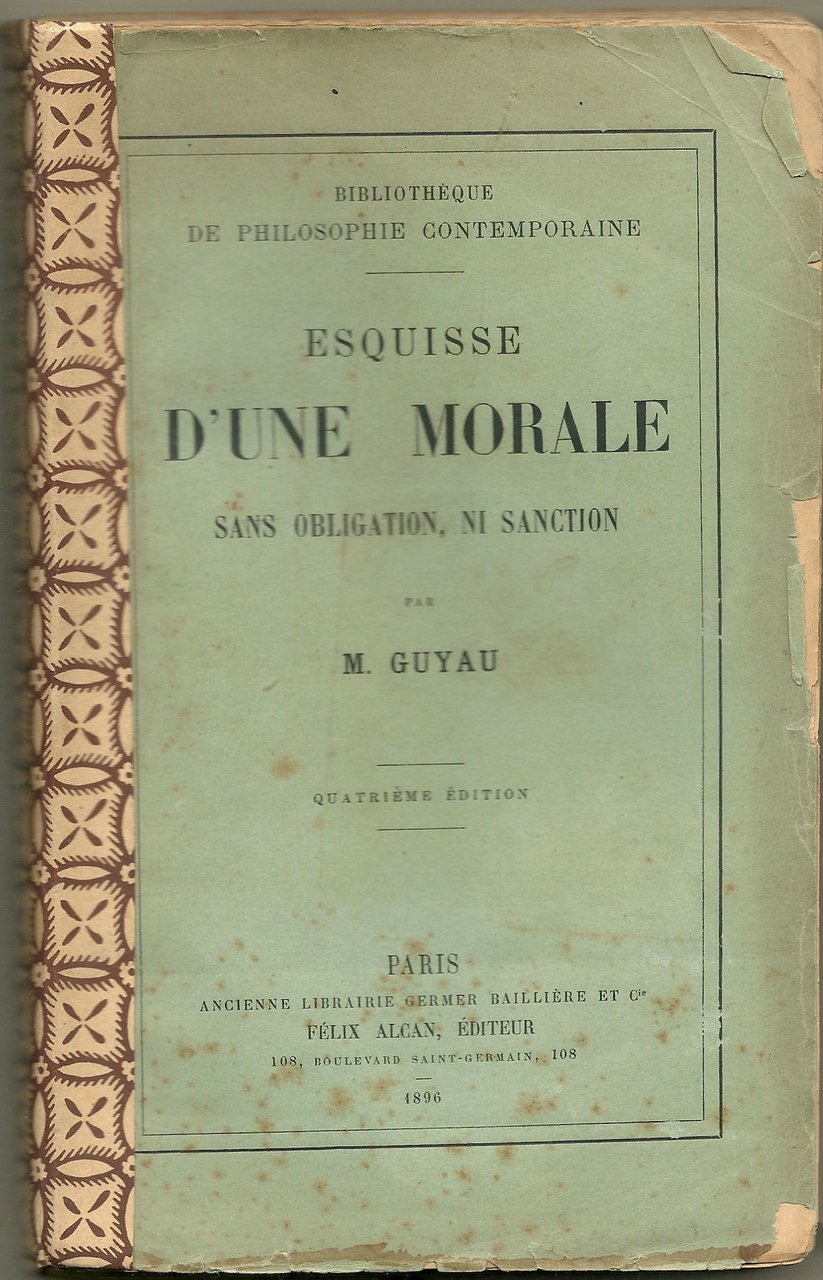 BIBLIOTHÈQUE
DE PHILOSOPHIE CONTEMPORAINE

ESQUISSE
D'UNE MORALE
SANS OBLIGATION, NI SANCTION

PAR

M. GUYAU

QUATRIÈME ÉDITION

PARIS
ANCIENNE LIBRAIRIE GERMER BAILLIÈRE ET Cie
FÉLIX ALCAN, ÉDITEUR
108, BOULEVARD SAINT-GERMAIN, 108

1896